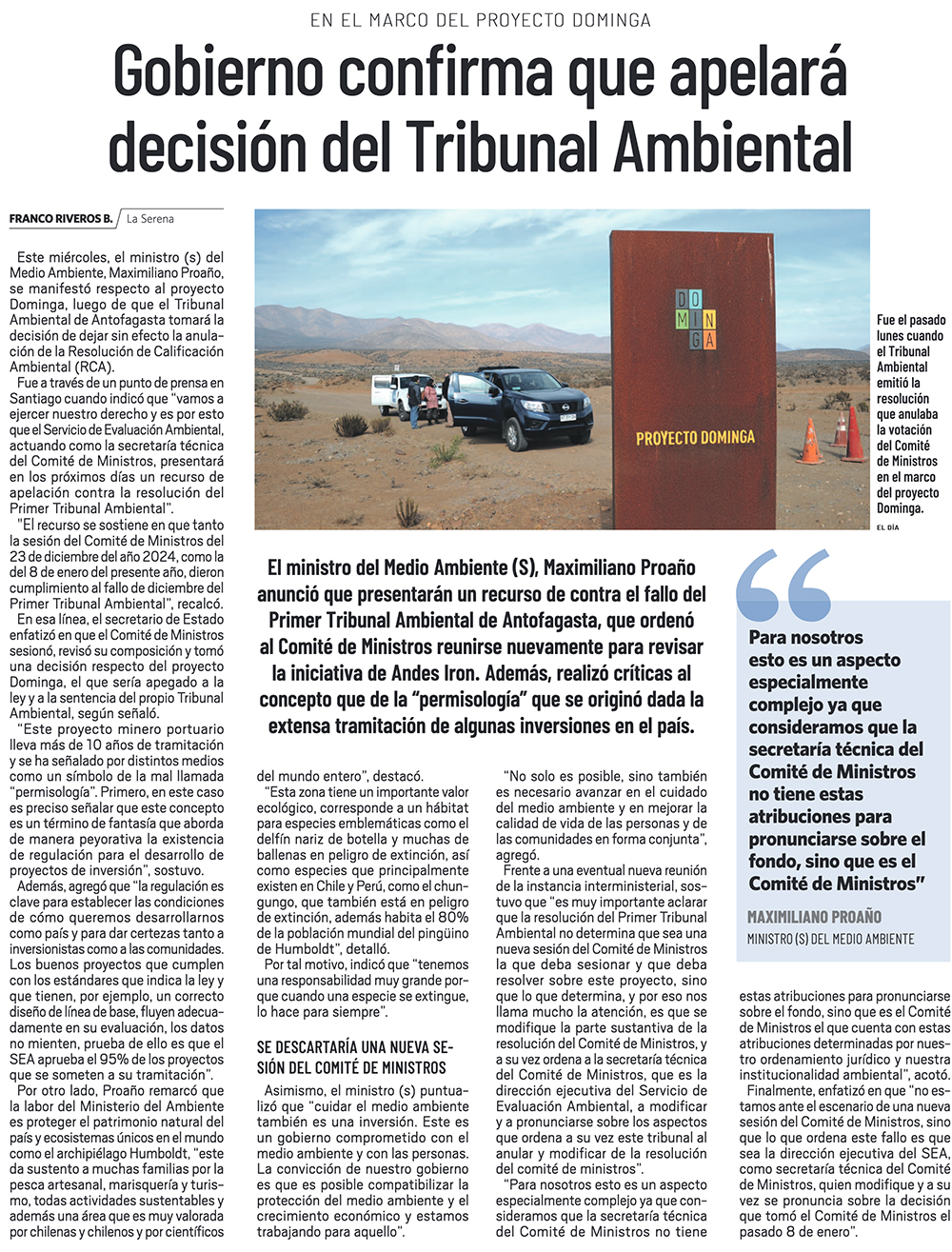 EN EL MARCO DEL PROYECTO DOMINGA

Gobierno confirma que apelará decisión del Tribunal Ambiental

FRANCO RIVEROS B. La Serena

Este miércoles, el ministro (s) del Medio Ambiente, Maximiliano Proaño, se manifestó respecto al proyecto Dominga, luego de que el Tribunal Ambiental de Antofagasta tomará la decisión de dejar sin efecto la anulación de la Resolución de Calificación Ambiental (RCA).

Fue a través de un punto de prensa en Santiago cuando indicó que "vamos a ejercer nuestro derecho y es por esto que el Servicio de Evaluación Ambiental, actuando como la secretaría técnica del Comité de Ministros, presentará en los próximos días un recurso de apelación contra la resolución del Primer Tribunal Ambiental".

"El recurso se sostiene en que tanto la sesión del Comité de Ministros del 23 de diciembre del año 2024, como la del 8 de enero del presente año, dieron cumplimiento al fallo de diciembre del Primer Tribunal Ambiental", recalcó.

En esa línea, el secretario de Estado enfatizó en que el Comité de Ministros sesionó, revisó su composición y tomó una decisión respecto del proyecto Dominga, el que sería apegado a la ley y a la sentencia del propio Tribunal Ambiental, según señaló.

"Este proyecto minero portuario lleva más de 10 años de tramitación y se ha señalado por distintos medios como un símbolo de la mal llamada "permisología". Primero, en este caso es preciso señalar que este concepto es un término de fantasía que aborda de manera peyorativa la existencia de regulación para el desarrollo de proyectos de inversión", sostuvo.

Además, agregó que "la regulación es clave para establecer las condiciones de cómo queremos desarrollarnos como país y para dar certezas tanto a inversionistas como a las comunidades. Los buenos proyectos que cumplen con los estándares que indica la ley y que tienen, por ejemplo, un correcto diseño de línea de base, fluyen adecuadamente en su evaluación, los datos no mienten, prueba de ello es que el SEA aprueba el 95% de los proyectos que se someten a su tramitación".

Por otro lado, Proaño remarcó que la labor del Ministerio del Ambiente es proteger el patrimonio natural del país y ecosistemas únicos en el mundo como el archipiélago Humboldt, "este da sustento a muchas familias por la pesca artesanal, marisquería y turismo, todas actividades sustentables y además una área que es muy valorada por chilenas y chilenos y por científicos del mundo entero", destacó.

"Esta zona tiene un importante valor ecológico, corresponde a un hábitat para especies emblemáticas como el delfín nariz de botella y muchas de ballenas en peligro de extinción, así como especies que principalmente existen en Chile y Perú, como el chungungo, que también está en peligro de extinción, además habita el 80% de la población mundial del pingüino de Humboldt", detalló.

Por tal motivo, indicó que "tenemos una responsabilidad muy grande porque cuando una especie se extingue, lo hace para siempre".

SE DESCARTARÍA UNA NUEVA SESIÓN DEL COMITÉ DE MINISTROS

Asimismo, el ministro (s) puntualizó que "cuidar el medio ambiente también es una inversión. Este es un gobierno comprometido con el medio ambiente y con las personas. La convicción de nuestro gobierno es que es posible compatibilizar la protección del medio ambiente y el crecimiento económico y estamos trabajando para aquello".

"No solo es posible, sino también es necesario avanzar en el cuidado del medio ambiente y en mejorar la calidad de vida de las personas y de las comunidades en forma conjunta", agregó.

Frente a una eventual nueva reunión de la instancia interministerial, sostuvo que "es muy importante aclarar que la resolución del Primer Tribunal Ambiental no determina que sea una nueva sesión del Comité de Ministros la que deba sesionar y que deba resolver sobre este proyecto, sino que lo que determina, y por eso nos llama mucho la atención, es que se modifique la parte sustantiva de la resolución del Comité de Ministros, y a su vez ordena a la secretaría técnica del Comité de Ministros, que es la dirección ejecutiva del Servicio de Evaluación Ambiental, a modificar y a pronunciarse sobre los aspectos que ordena a su vez este tribunal al anular y modificar de la resolución del comité de ministros".

"Para nosotros esto es un aspecto especialmente complejo ya que consideramos que la secretaría técnica del Comité de Ministros no tiene estas atribuciones para pronunciarse sobre el fondo, sino que es el Comité de Ministros el que cuenta con estas atribuciones determinadas por nuestro ordenamiento jurídico y nuestra institucionalidad ambiental", acotó.

Finalmente, enfatizó en que "no estamos ante el escenario de una nueva sesión del Comité de Ministros, sino que lo que ordena este fallo es que sea la dirección ejecutiva del SEA, como secretaría técnica del Comité de Ministros, quien modifique y a su vez se pronuncia sobre la decisión que tomó el Comité de Ministros el pasado 8 de enero".

DO MIN GA
PROYECTO DOMINGA

Fue el pasado lunes cuando el Tribunal Ambiental emitió la resolución que anulaba la votación del Comité de Ministros en el marco del proyecto Dominga.
EL DÍA

El ministro del Medio Ambiente (S), Maximiliano Proaño anunció que presentarán un recurso de contra el fallo del Primer Tribunal Ambiental de Antofagasta, que ordenó al Comité de Ministros reunirse nuevamente para revisar la iniciativa de Andes Iron. Además, realizó críticas al concepto que de la "permisología" que se originó dada la extensa tramitación de algunas inversiones en el país.

Para nosotros esto es un aspecto especialmente complejo ya que consideramos que la secretaría técnica del Comité de Ministros no tiene estas atribuciones para pronunciarse sobre el fondo, sino que es el Comité de Ministros"

MAXIMILIANO PROAÑO
MINISTRO (S) DEL MEDIO AMBIENTE